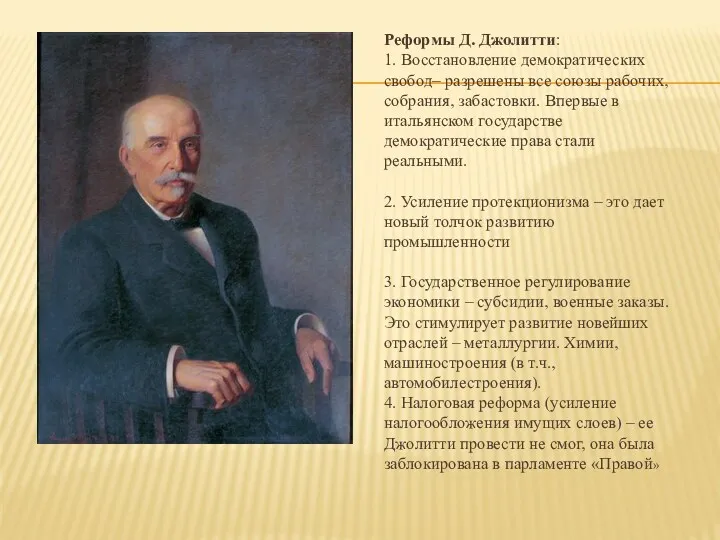 Реформы Д. Джолитти:
1. Восстановление демократических свобод– разрешены все союзы рабочих, собрания, забастовки. Впервые в итальянском государстве демократические права стали реальными.

2. Усиление протекционизма – это дает новый толчок развитию промышленности

3. Государственное регулирование экономики – субсидии, военные заказы. Это стимулирует развитие новейших отраслей – металлургии. Химии, машиностроения (в т.ч., автомобилестроения).
4. Налоговая реформа (усиление налогообложения имущих слоев) – ее Джолитти провести не смог, она была заблокирована в парламенте «Правой»